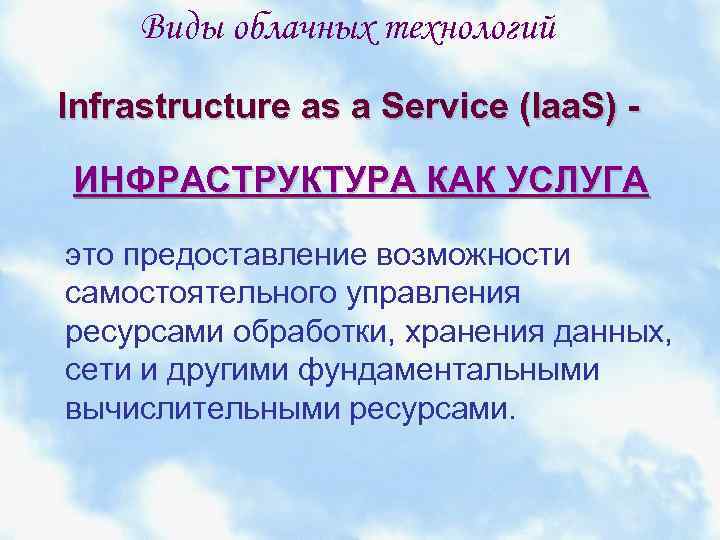 Виды облачных технологий

Infrastructure as a Service (IaaS) -

ИНФРАСТРУКТУРА КАК УСЛУГА

это предоставление возможности самостоятельного управления ресурсами обработки, хранения данных, сети и другими фундаментальными вычислительными ресурсами.